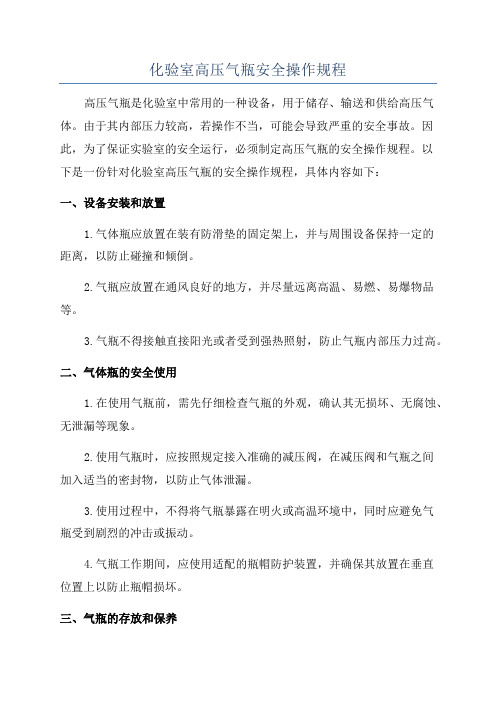 化验室高压气瓶安全操作规程

高压气瓶是化验室中常用的一种设备，用于储存、输送和供给高压气体。由于其内部压力较高，若操作不当，可能会导致严重的安全事故。因此，为了保证实验室的安全运行，必须制定高压气瓶的安全操作规程。以下是一份针对化验室高压气瓶的安全操作规程，具体内容如下：

一、设备安装和放置

1.气体瓶应放置在装有防滑垫的固定架上，并与周围设备保持一定的距离，以防止碰撞和倾倒。

2.气瓶应放置在通风良好的地方，并尽量远离高温、易燃、易爆物品等。

3.气瓶不得接触直接阳光或者受到强热照射，防止气瓶内部压力过高。

二、气体瓶的安全使用

1.在使用气瓶前，需先仔细检查气瓶的外观，确认其无损坏、无腐蚀、无泄漏等现象。

2.使用气瓶时，应按照规定接入准确的减压阀，在减压阀和气瓶之间加入适当的密封物，以防止气体泄漏。

3.使用过程中，不得将气瓶暴露在明火或高温环境中，同时应避免气瓶受到剧烈的冲击或振动。

4.气瓶工作期间，应使用适配的瓶帽防护装置，并确保其放置在垂直位置上以防止瓶帽损坏。

三、气瓶的存放和保养